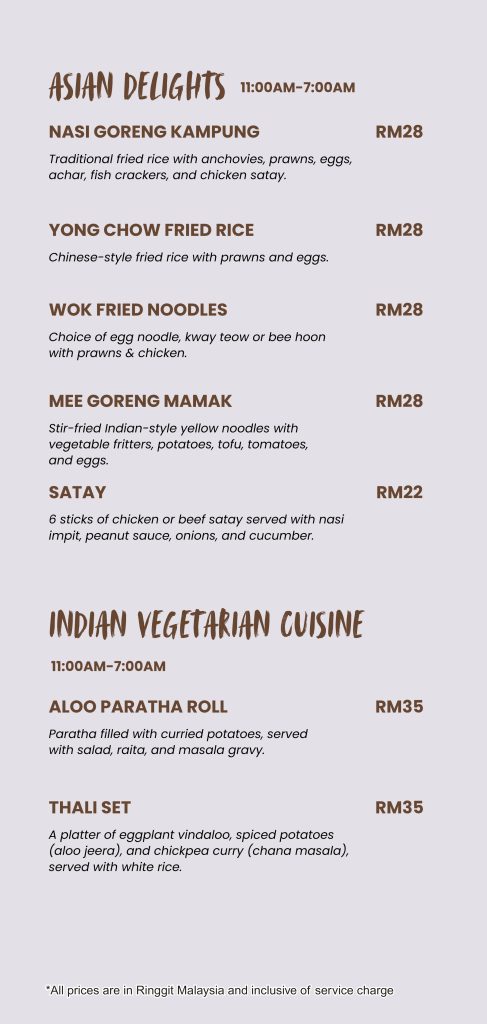 ASIAN DELIGHTS 11:00AM-7:00AM

NASI GORENG KAMPUNG RM28

Traditional fried rice with anchovies, prawns, eggs, achar, fish crackers, and chicken satay.

YONG CHOW FRIED RICE RM28

Chinese-style fried rice with prawns and eggs.

WOK FRIED NOODLES RM28

Choice of egg noodle, kway teow or bee hoon with prawns & chicken.

MEE GORENG MAMAK RM28

Stir-fried Indian-style yellow noodles with vegetable fritters, potatoes, tofu, tomatoes, and eggs.

SATAY RM22

6 sticks of chicken or beef satay served with nasi impit, peanut sauce, onions, and cucumber.

INDIAN VEGETARIAN CUISINE

11:00AM-7:00AM

ALOO PARATHA ROLL RM35

Paratha filled with curried potatoes, served with salad, raita, and masala gravy.

THALI SET RM35

A platter of eggplant vindaloo, spiced potatoes (aloo jeera), and chickpea curry (chana masala), served with white rice.

*All prices are in Ringgit Malaysia and inclusive of service charge